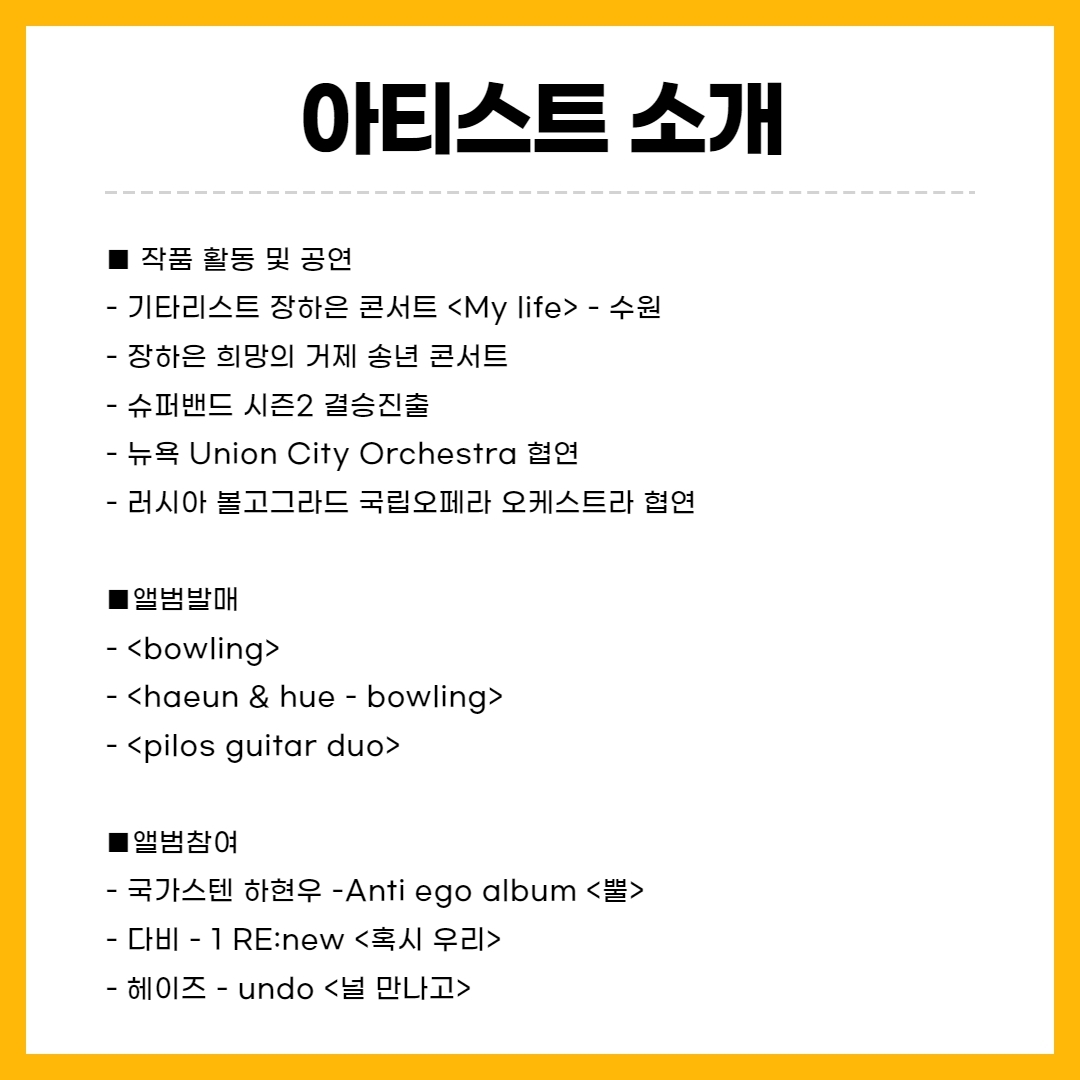 아티스트 소개

■ 작품 활동 및 공연
- 기타리스트 장하은 콘서트 <My life> - 수원
- 장하은 희망의 거제 송년 콘서트
- 슈퍼밴드 시즌2 결승진출
- 뉴욕 Union City Orchestra 협연
- 러시아 볼고그라드 국립오페라 오케스트라 협연

■앨범발매
- <bowling>
- <haeun & hue - bowling>
- <pilos guitar duo>

■앨범참여
- 국가스텐 하현우 -Anti ego album <뿔>
- 다비 - 1 RE:new <혹시 우리>
- 헤이즈 - undo <널 만나고>